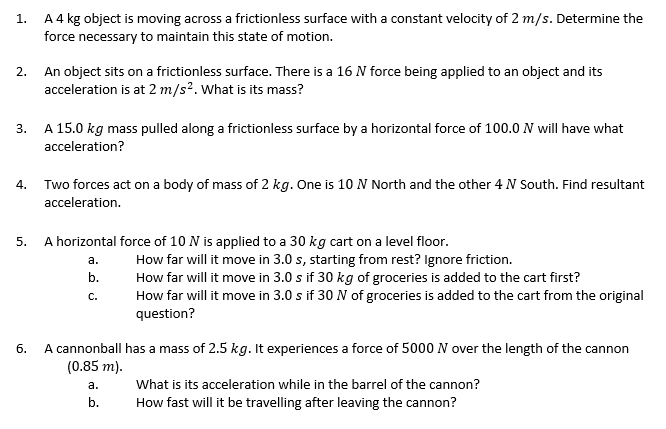 1. A 4 kg object is moving across a frictionless surface with a constant velocity of $2\ m/s$. Determine the force necessary to maintain this state of motion.

2. An object sits on a frictionless surface. There is a $16\ N$ force being applied to an object and its acceleration is at $2\ m/s^2$. What is its mass?

3. A $15.0\ kg$ mass pulled along a frictionless surface by a horizontal force of $100.0\ N$ will have what acceleration?

4. Two forces act on a body of mass of $2\ kg$. One is $10\ N$ North and the other $4\ N$ South. Find resultant acceleration.

5. A horizontal force of $10\ N$ is applied to a $30\ kg$ cart on a level floor.
a. How far will it move in $3.0\ s$, starting from rest? Ignore friction.
b. How far will it move in $3.0\ s$ if $30\ kg$ of groceries is added to the cart first?
c. How far will it move in $3.0\ s$ if $30\ N$ of groceries is added to the cart from the original question?

6. A cannonball has a mass of $2.5\ kg$. It experiences a force of $5000\ N$ over the length of the cannon ($0.85\ m$).
a. What is its acceleration while in the barrel of the cannon?
b. How fast will it be travelling after leaving the cannon?